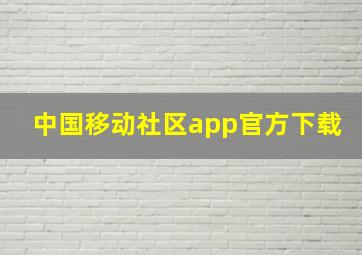 中国移动社区app官方下载